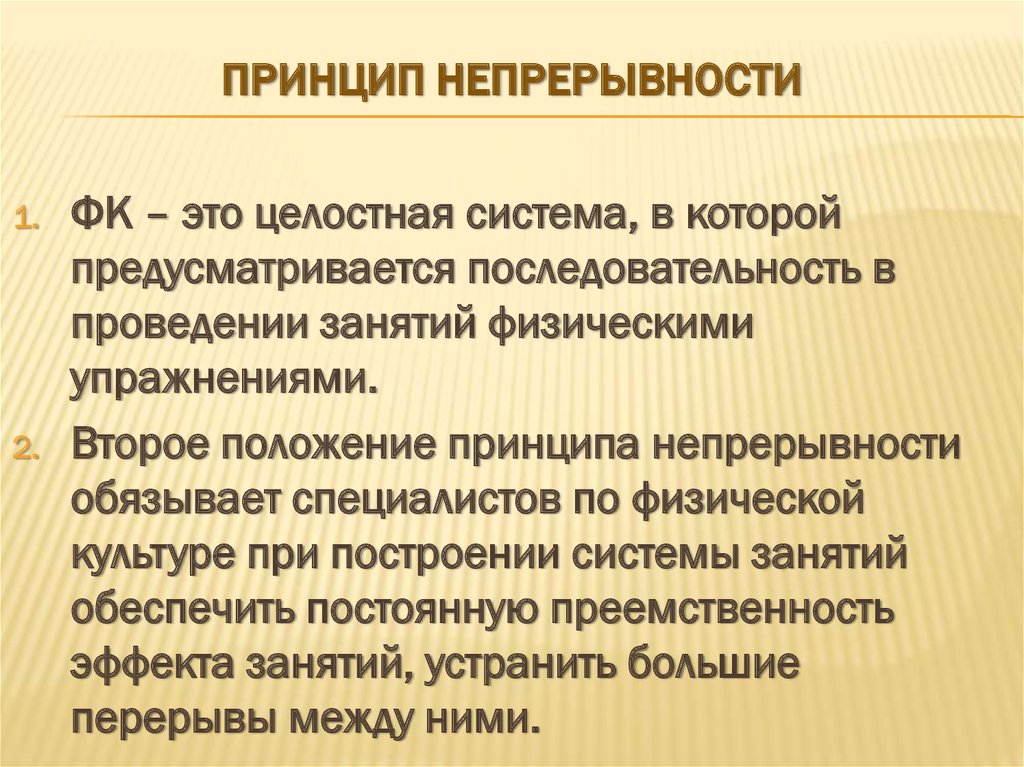 ПРИНЦИП НЕПРЕРЫВНОСТИ

1. ФК – это целостная система, в которой предусматривается последовательность в проведении занятий физическими упражнениями.

2. Второе положение принципа непрерывности обязывает специалистов по физической культуре при построении системы занятий обеспечить постоянную преемственность эффекта занятий, устранить большие перерывы между ними.